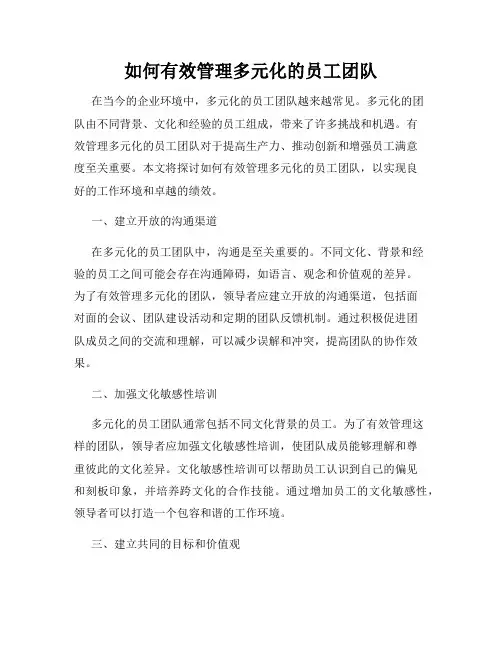 如何有效管理多元化的员工团队

在当今的企业环境中，多元化的员工团队越来越常见。多元化的团队由不同背景、文化和经验的员工组成，带来了许多挑战和机遇。有效管理多元化的员工团队对于提高生产力、推动创新和增强员工满意度至关重要。本文将探讨如何有效管理多元化的员工团队，以实现良好的工作环境和卓越的绩效。

一、建立开放的沟通渠道

在多元化的员工团队中，沟通是至关重要的。不同文化、背景和经验的员工之间可能会存在沟通障碍，如语言、观念和价值观的差异。为了有效管理多元化的团队，领导者应建立开放的沟通渠道，包括面对面的会议、团队建设活动和定期的团队反馈机制。通过积极促进团队成员之间的交流和理解，可以减少误解和冲突，提高团队的协作效果。

二、加强文化敏感性培训

多元化的员工团队通常包括不同文化背景的员工。为了有效管理这样的团队，领导者应加强文化敏感性培训，使团队成员能够理解和尊重彼此的文化差异。文化敏感性培训可以帮助员工认识到自己的偏见和刻板印象，并培养跨文化的合作技能。通过增加员工的文化敏感性，领导者可以打造一个包容和谐的工作环境。

三、建立共同的目标和价值观